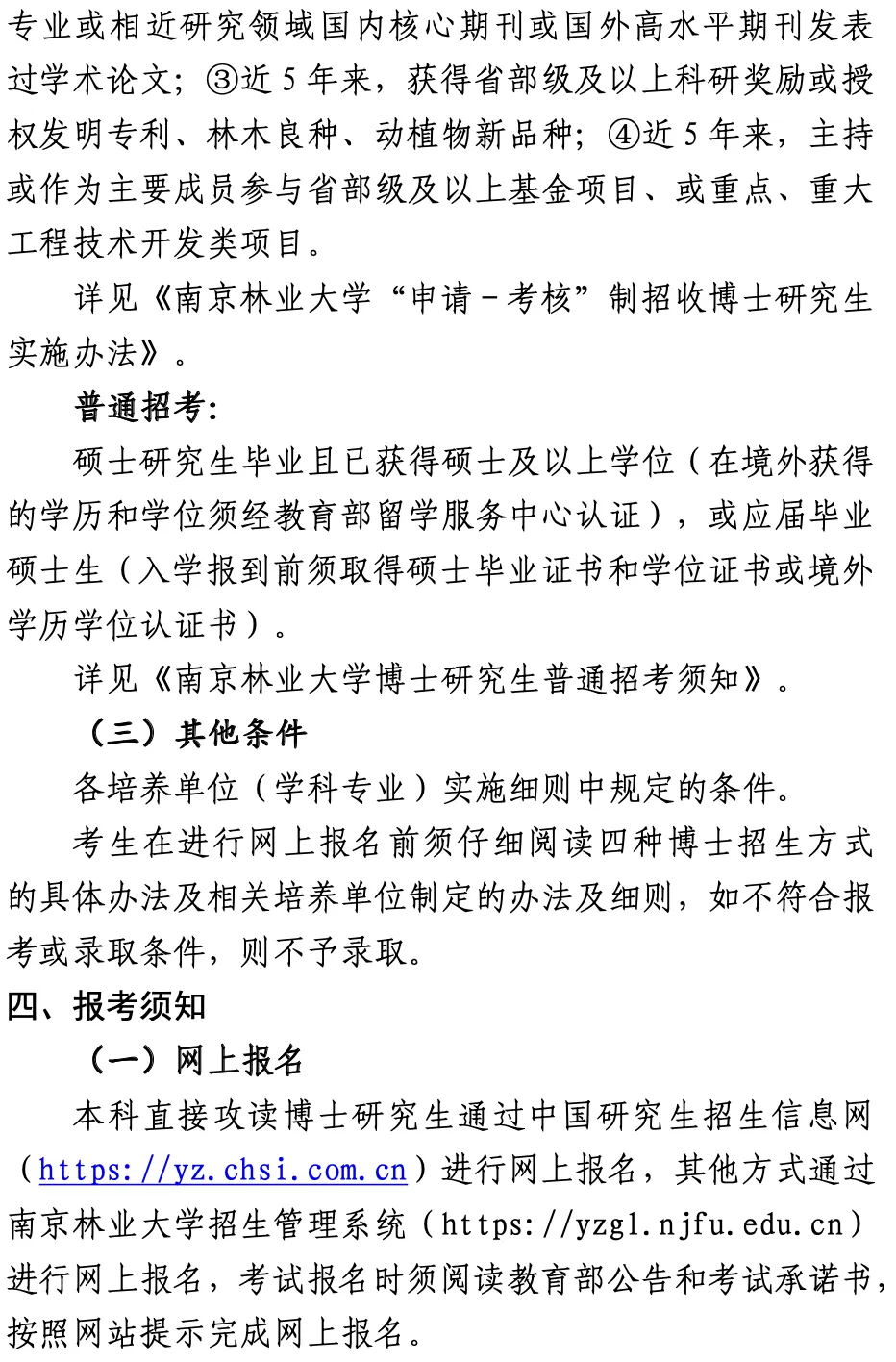 专业或相近研究领域国内核心期刊或国外高水平期刊发表过学术论文；③近 5 年来，获得省部级及以上科研奖励或授权发明专利、林木良种、动植物新品种；④近 5 年来，主持或作为主要成员参与省部级及以上基金项目、或重点、重大工程技术开发类项目。

详见《南京林业大学“申请－考核”制招收博士研究生实施办法》。

普通招考:

硕士研究生毕业且已获得硕士及以上学位（在境外获得的学历和学位须经教育部留学服务中心认证），或应届毕业硕士生（入学报到前须取得硕士毕业证书和学位证书或境外学历学位认证书）。

详见《南京林业大学博士研究生普通招考须知》。

（三）其他条件

各培养单位（学科专业）实施细则中规定的条件。

考生在进行网上报名前须仔细阅读四种博士招生方式的具体办法及相关培养单位制定的办法及细则，如不符合报考或录取条件，则不予录取。

四、报考须知

（一）网上报名

本科直接攻读博士研究生通过中国研究生招生信息网（https://yz.chsi.com.cn）进行网上报名，其他方式通过南京林业大学招生管理系统（https://yzgl.njfu.edu.cn）进行网上报名，考试报名时须阅读教育部公告和考试承诺书，按照网站提示完成网上报名。